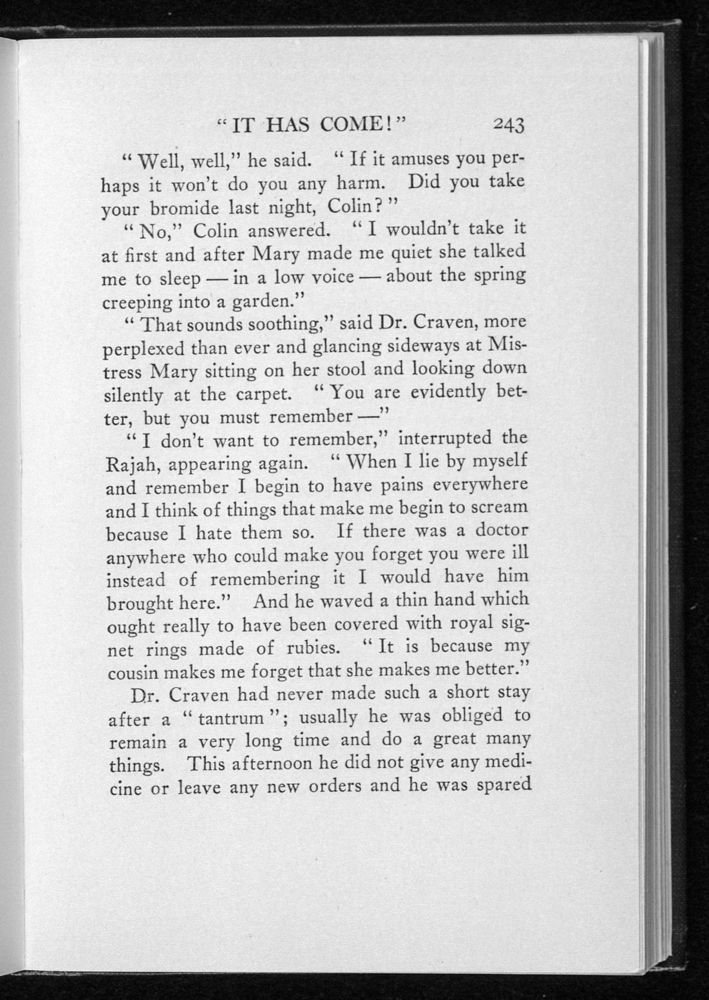 "IT HAS COME!" 243

"Well, well," he said. "If it amuses you perhaps it won't do you any harm. Did you take your bromide last night, Colin?"

"No," Colin answered. "I wouldn't take it at first and after Mary made me quiet she talked me to sleep — in a low voice — about the spring creeping into a garden."

"That sounds soothing," said Dr. Craven, more perplexed than ever and glancing sideways at Mistress Mary sitting on her stool and looking down silently at the carpet. "You are evidently better, but you must remember —"

"I don't want to remember," interrupted the Rajah, appearing again. "When I lie by myself and remember I begin to have pains everywhere and I think of things that make me begin to scream because I hate them so. If there was a doctor anywhere who could make you forget you were ill instead of remembering it I would have him brought here." And he waved a thin hand which ought really to have been covered with royal signet rings made of rubies. "It is because my cousin makes me forget that she makes me better."

Dr. Craven had never made such a short stay after a "tantrum"; usually he was obliged to remain a very long time and do a great many things. This afternoon he did not give any medicine or leave any new orders and he was spared